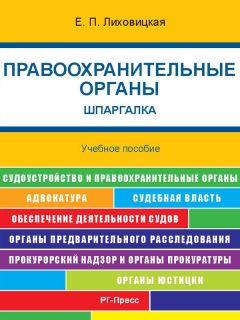 Е. П. Лиховицкая

ПРАВООХРАНИТЕЛЬНЫЕ ОРГАНЫ

ШПАРГАЛКА

Учебное пособие

СУДОУСТРОЙСТВО И ПРАВООХРАНИТЕЛЬНЫЕ ОРГАНЫ

АДВОКАТУРА

СУДЕБНАЯ ВЛАСТЬ

ОБЕСПЕЧЕНИЕ ДЕЯТЕЛЬНОСТИ СУДОВ

ОРГАНЫ ПРЕДВАРИТЕЛЬНОГО РАССЛЕДОВАНИЯ

ПРОКУРОРСКИЙ НАДЗОР И ОРГАНЫ ПРОКУРАТУРЫ

ОРГАНЫ ЮСТИЦИИ

РГ-Пресс